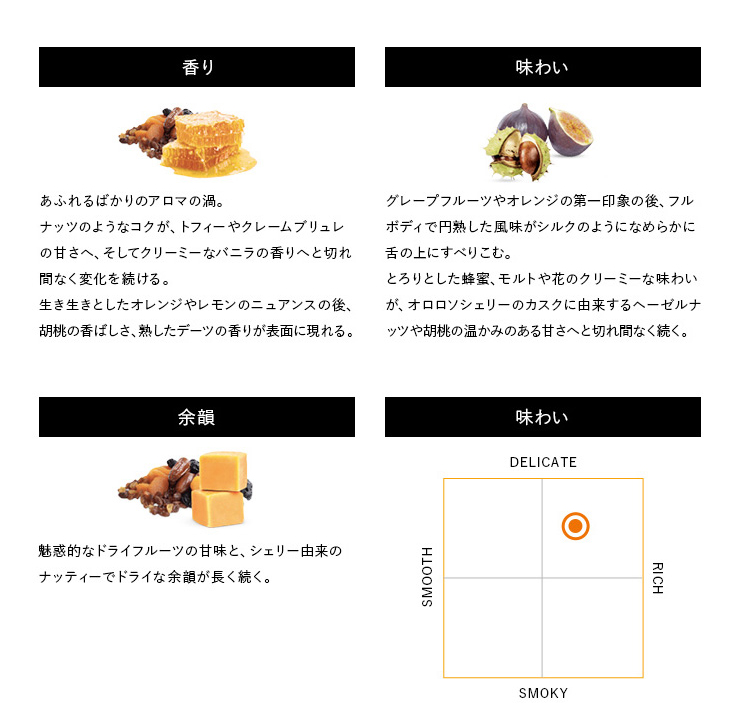 香り

あふれるばかりのアロマの渦。
ナッツのようなコクが、トフィーやクレームブリュレの甘さへ、そしてクリーミーなバニラの香りへと切れ間なく変化を続ける。
生き生きとしたオレンジやレモンのニュアンスの後、胡桃の香ばしさ、熟したデーツの香りが表面に現れる。

味わい

グレープフルーツやオレンジの第一印象の後、フルボディで円熟した風味がシルクのようになめらかに舌の上にすべりこむ。
とろりとした蜂蜜、モルトや花のクリーミーな味わいが、オロロソシェリーのカスクに由来するヘーゼルナッツや胡桃の温かみのある甘さへと切れ間なく続く。

余韻

魅惑的なドライフルーツの甘味と、シェリー由来のナッティーでドライな余韻が長く続く。

味わい

DELICATE
SMOOTH
RICH
SMOKY